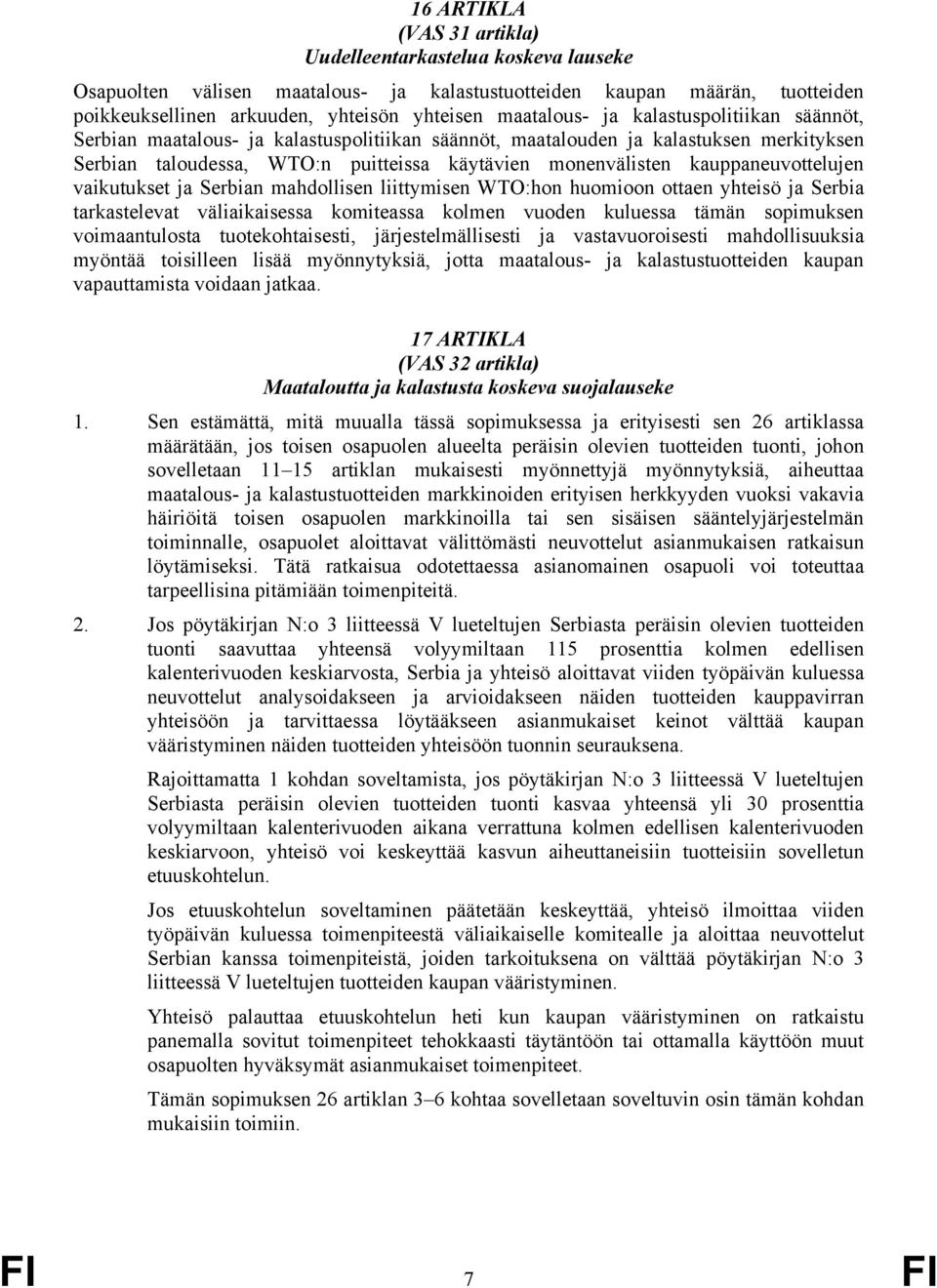 16 ARTIKLA
(VAS 31 artikla)
Uudelleentarkastelua koskeva lauseke

Osapuolten välisen maatalous- ja kalastustuotteiden kaupan määrän, tuotteiden poikkeuksellinen arkuuden, yhteisön yhteisen maatalous- ja kalastuspolitiikan säännöt, Serbian maatalous- ja kalastuspolitiikan säännöt, maatalouden ja kalastuksen merkityksen Serbian taloudessa, WTO:n puitteissa käytävien monenvälisten kauppaneuvottelujen vaikutukset ja Serbian mahdollisen liittymisen WTO:hon huomioon ottaen yhteisö ja Serbia tarkastelevat väliaikaisessa komiteassa kolmen vuoden kuluessa tämän sopimuksen voimaantulosta tuotekohtaisesti, järjestelmällisesti ja vastavuoroisesti mahdollisuuksia myöntää toisilleen lisää myönnytyksiä, jotta maatalous- ja kalastustuotteiden kaupan vapauttamista voidaan jatkaa.

17 ARTIKLA
(VAS 32 artikla)
Maataloutta ja kalastusta koskeva suojalauseke

1. Sen estämättä, mitä muualla tässä sopimuksessa ja erityisesti sen 26 artiklassa määrätään, jos toisen osapuolen alueelta peräisin olevien tuotteiden tuonti, johon sovelletaan 11–15 artiklan mukaisesti myönnettyjä myönnytyksiä, aiheuttaa maatalous- ja kalastustuotteiden markkinoiden erityisen herkkyyden vuoksi vakavia häiriöitä toisen osapuolen markkinoilla tai sen sisäisen sääntelyjärjestelmän toiminnalle, osapuolet aloittavat välittömästi neuvottelut asianmukaisen ratkaisun löytämiseksi. Tätä ratkaisua odotettaessa asianomainen osapuoli voi toteuttaa tarpeellisina pitämiään toimenpiteitä.

2. Jos pöytäkirjan N:o 3 liitteessä V lueteltujen Serbiasta peräisin olevien tuotteiden tuonti saavuttaa yhteensä volyymiltaan 115 prosenttia kolmen edellisen kalenterivuoden keskiarvosta, Serbia ja yhteisö aloittavat viiden työpäivän kuluessa neuvottelut analysoidakseen ja arvioidakseen näiden tuotteiden kauppavirran yhteisöön ja tarvittaessa löytääkseen asianmukaiset keinot välttää kaupan vääristyminen näiden tuotteiden yhteisöön tuonnin seurauksena.

Rajoittamatta 1 kohdan soveltamista, jos pöytäkirjan N:o 3 liitteessä V lueteltujen Serbiasta peräisin olevien tuotteiden tuonti kasvaa yhteensä yli 30 prosenttia volyymiltaan kalenterivuoden aikana verrattuna kolmen edellisen kalenterivuoden keskiarvoon, yhteisö voi keskeyttää kasvun aiheuttaneisiin tuotteisiin sovelletun etuuskohtelun.

Jos etuuskohtelun soveltaminen päätetään keskeyttää, yhteisö ilmoittaa viiden työpäivän kuluessa toimenpiteestä väliaikaiselle komitealle ja aloittaa neuvottelut Serbian kanssa toimenpiteistä, joiden tarkoituksena on välttää pöytäkirjan N:o 3 liitteessä V lueteltujen tuotteiden kaupan vääristyminen.

Yhteisö palauttaa etuuskohtelun heti kun kaupan vääristyminen on ratkaistu panemalla sovitut toimenpiteet tehokkaasti täytäntöön tai ottamalla käyttöön muut osapuolten hyväksymät asianmukaiset toimenpiteet.

Tämän sopimuksen 26 artiklan 3–6 kohtaa sovelletaan soveltuvin osin tämän kohdan mukaisiin toimiin.

FI 7 FI